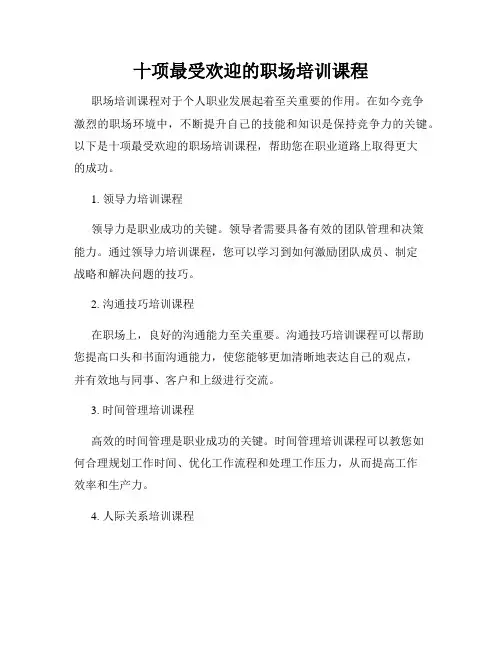 十项最受欢迎的职场培训课程

职场培训课程对于个人职业发展起着至关重要的作用。在如今竞争激烈的职场环境中，不断提升自己的技能和知识是保持竞争力的关键。以下是十项最受欢迎的职场培训课程，帮助您在职业道路上取得更大的成功。

1. 领导力培训课程

领导力是职业成功的关键。领导者需要具备有效的团队管理和决策能力。通过领导力培训课程，您可以学习到如何激励团队成员、制定战略和解决问题的技巧。

2. 沟通技巧培训课程

在职场上，良好的沟通能力至关重要。沟通技巧培训课程可以帮助您提高口头和书面沟通能力，使您能够更加清晰地表达自己的观点，并有效地与同事、客户和上级进行交流。

3. 时间管理培训课程

高效的时间管理是职业成功的关键。时间管理培训课程可以教您如何合理规划工作时间、优化工作流程和处理工作压力，从而提高工作效率和生产力。

4. 人际关系培训课程